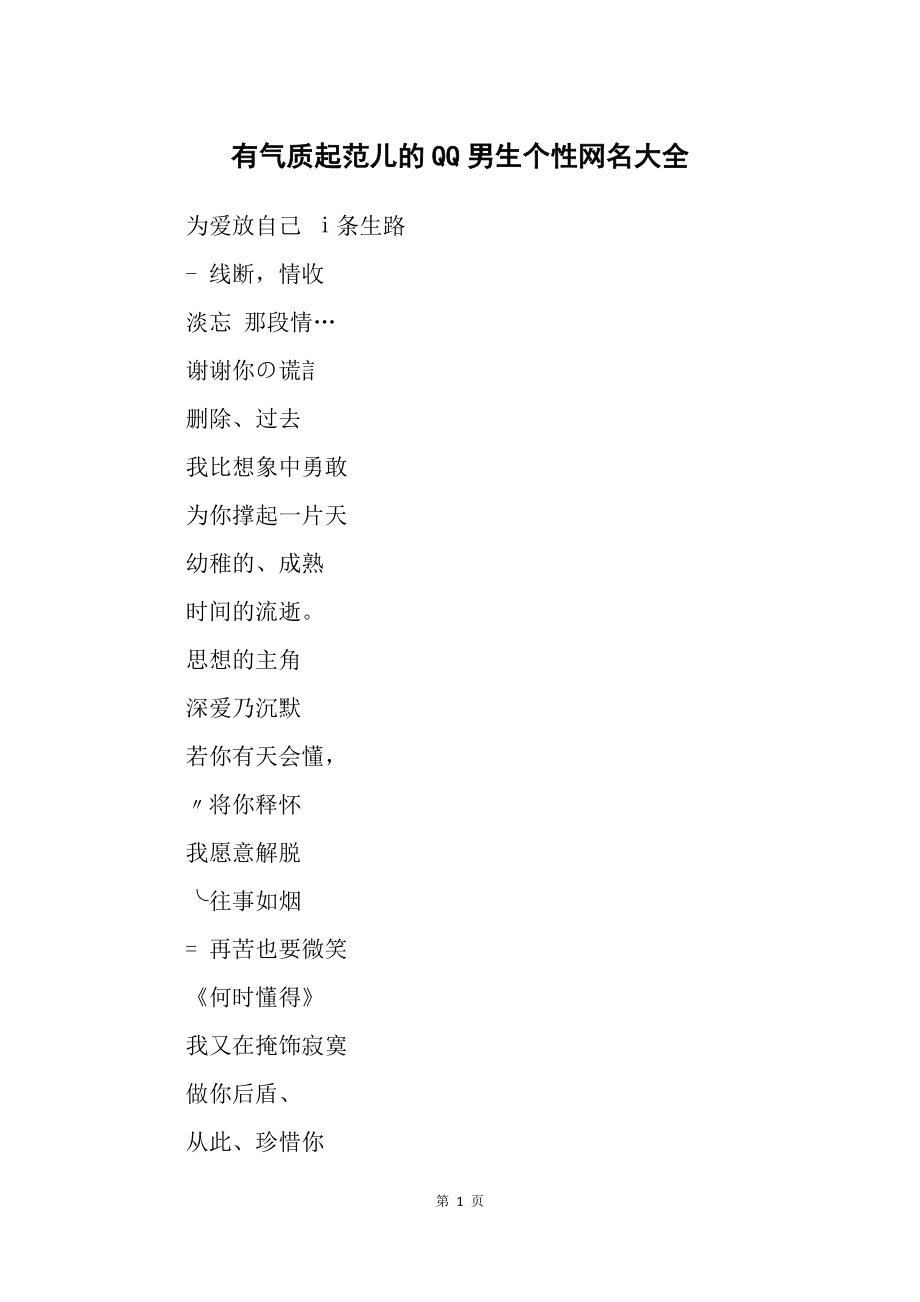 有气质起范儿的QQ男生个性网名大全

为爱放自己 i条生路

- 线断，情收

淡忘 那段情…

谢谢你の谎言

删除、过去

我比想象中勇敢

为你撑起一片天

幼稚的、成熟

时间的流逝。

思想的主角

深爱乃沉默

若你有天会懂，

〃将你释怀

我愿意解脱

╰往事如烟

= 再苦也要微笑

《何时懂得》

我又在掩饰寂寞

做你后盾、

从此、珍惜你

第 1 页